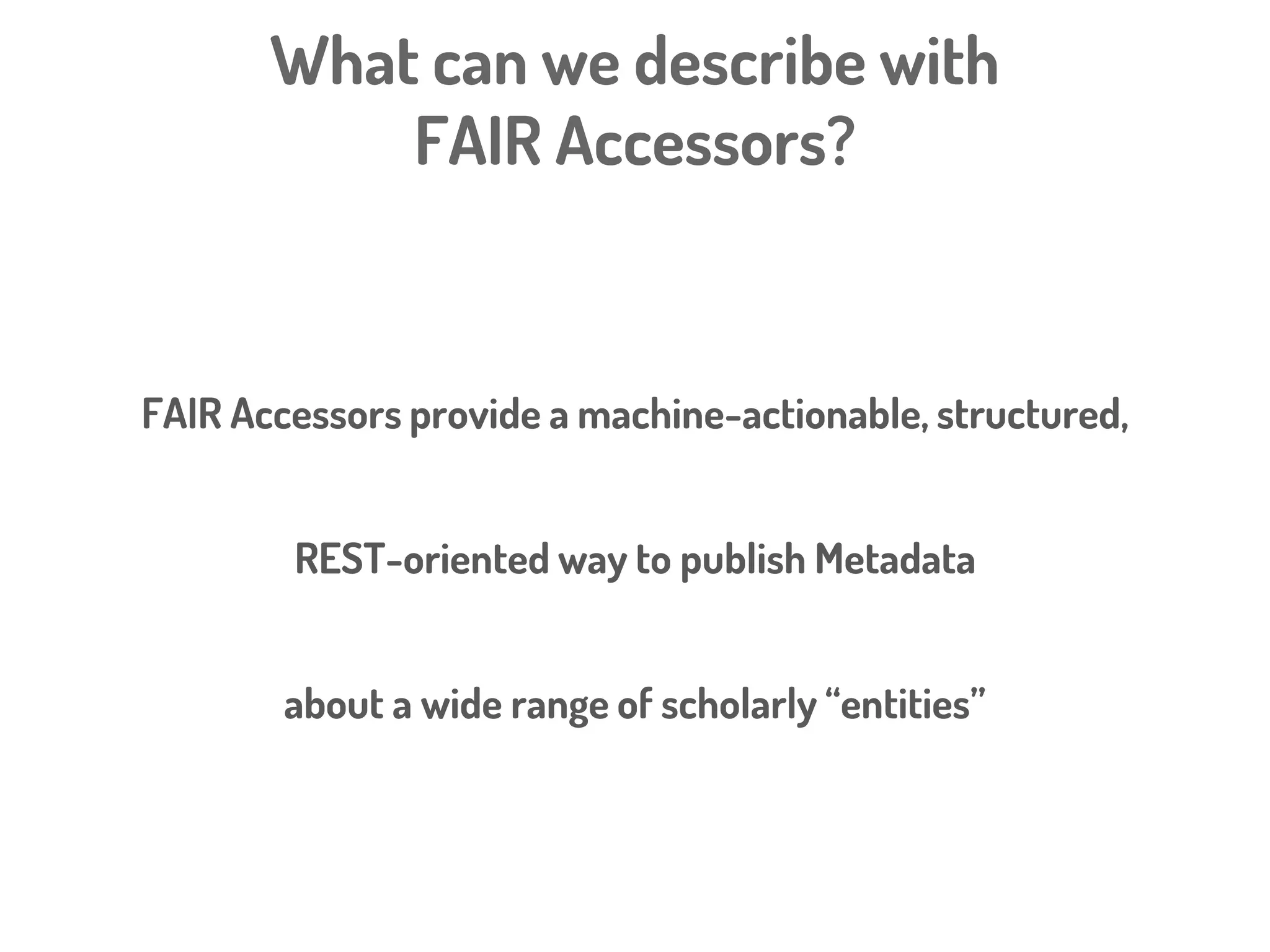 What can we describe with FAIR Accessors?

FAIR Accessors provide a machine-actionable, structured,

REST-oriented way to publish Metadata

about a wide range of scholarly “entities”